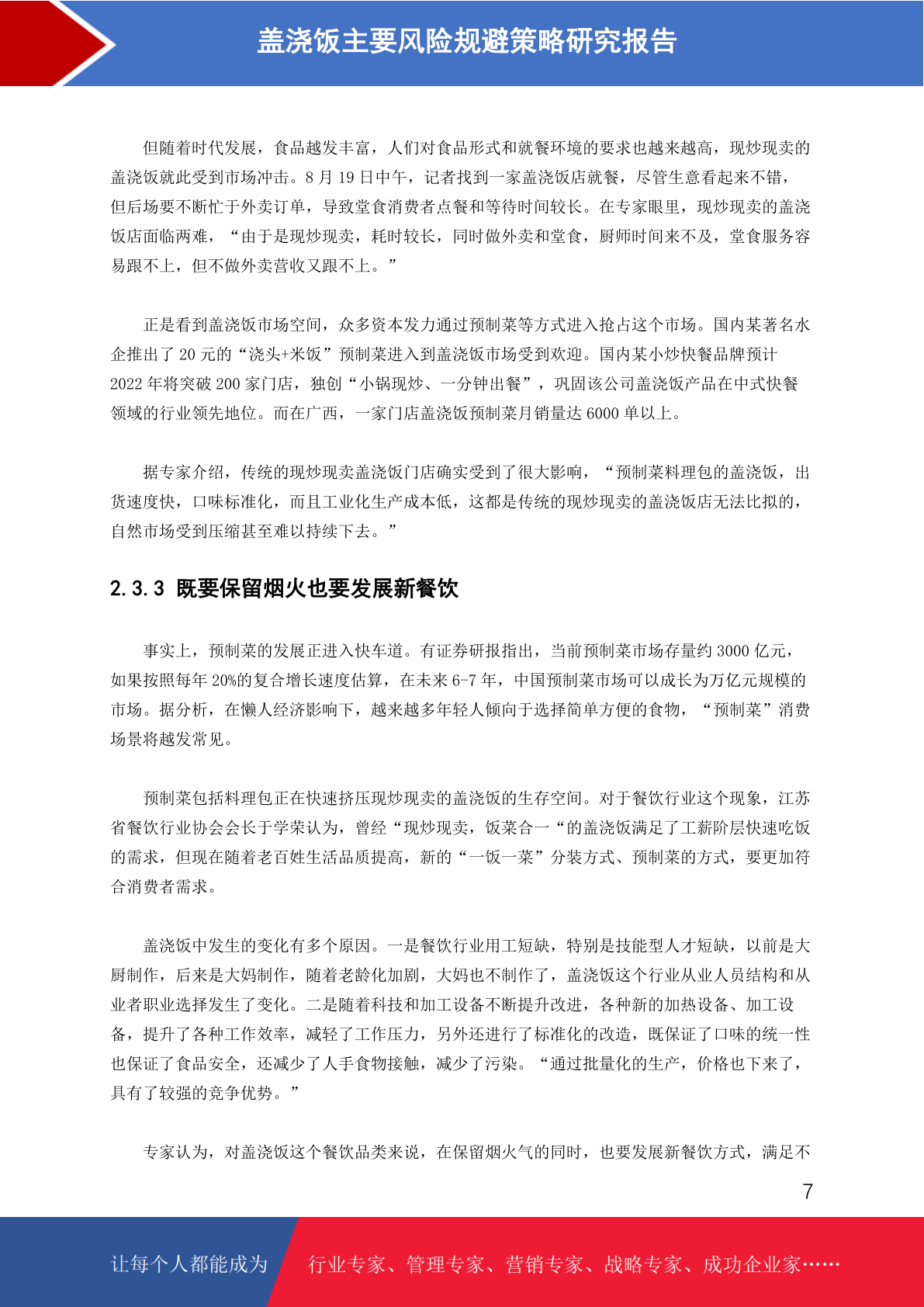 盖浇饭主要风险规避策略研究报告

但随着时代发展，食品越发丰富，人们对食品形式和就餐环境的要求也越来越高，现炒现卖的盖浇饭就此受到市场冲击。8 月 19 日中午，记者找到一家盖浇饭店就餐，尽管生意看起来不错，但后场要不断忙于外卖订单，导致堂食消费者点餐和等待时间较长。在专家眼里，现炒现卖的盖浇饭店面临两难，“由于是现炒现卖，耗时较长，同时做外卖和堂食，厨师时间来不及，堂食服务容易跟不上，但不做外卖营收又跟不上。”

正是看到盖浇饭市场空间，众多资本发力通过预制菜等方式进入抢占这个市场。国内某著名水企推出了 20 元的“浇头+米饭”预制菜进入到盖浇饭市场受到欢迎。国内某小炒快餐品牌预计 2022 年将突破 200 家门店，独创“小锅现炒、一分钟出餐”，巩固该公司盖浇饭产品在中式快餐领域的行业领先地位。而在广西，一家门店盖浇饭预制菜月销量达 6000 单以上。

据专家介绍，传统的现炒现卖盖浇饭门店确实受到了很大影响，“预制菜料理包的盖浇饭，出货速度快，口味标准化，而且工业化生产成本低，这都是传统的现炒现卖的盖浇饭店无法比拟的，自然市场受到压缩甚至难以持续下去。”

2.3.3 既要保留烟火也要发展新餐饮

事实上，预制菜的发展正进入快车道。有证券研报指出，当前预制菜市场存量约 3000 亿元，如果按照每年 20%的复合增长速度估算，在未来 6-7 年，中国预制菜市场可以成长为万亿元规模的市场。据分析，在懒人经济影响下，越来越多年轻人倾向于选择简单方便的食物，“预制菜”消费场景将越发常见。

预制菜包括料理包正在快速挤压现炒现卖的盖浇饭的生存空间。对于餐饮行业这个现象，江苏省餐饮行业协会会长于学荣认为，曾经“现炒现卖，饭菜合一“的盖浇饭满足了工薪阶层快速吃饭的需求，但现在随着老百姓生活品质提高，新的“一饭一菜”分装方式、预制菜的方式，要更加符合消费者需求。

盖浇饭中发生的变化有多个原因。一是餐饮行业用工短缺，特别是技能型人才短缺，以前是大厨制作，后来是大妈制作，随着老龄化加剧，大妈也不制作了，盖浇饭这个行业从业人员结构和从业者职业选择发生了变化。二是随着科技和加工设备不断提升改进，各种新的加热设备、加工设备，提升了各种工作效率，减轻了工作压力，另外还进行了标准化的改造，既保证了口味的统一性也保证了食品安全，还减少了人手食物接触，减少了污染。“通过批量化的生产，价格也下来了，具有了较强的竞争优势。”

专家认为，对盖浇饭这个餐饮品类来说，在保留烟火气的同时，也要发展新餐饮方式，满足不

7

让每个人都能成为 行业专家、管理专家、营销专家、战略专家、成功企业家……